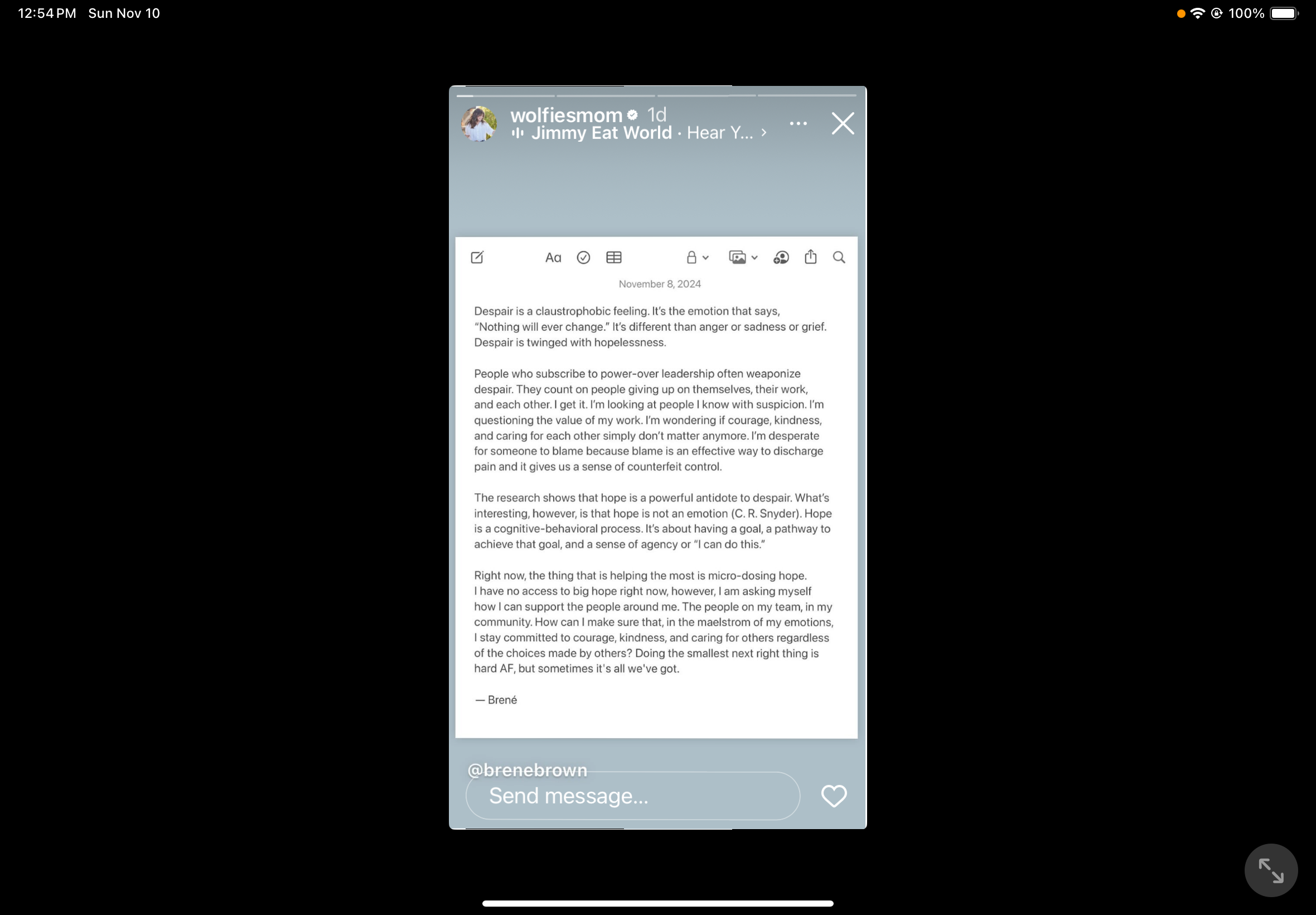 12:54 PM Sun Nov 10

100%

wolfiesmom 1d
Jimmy Eat World · Hear Y...

Aa

November 8, 2024

Despair is a claustrophobic feeling. It's the emotion that says, "Nothing will ever change." It's different than anger or sadness or grief. Despair is twinged with hopelessness.

People who subscribe to power-over leadership often weaponize despair. They count on people giving up on themselves, their work, and each other. I get it. I'm looking at people I know with suspicion. I'm questioning the value of my work. I'm wondering if courage, kindness, and caring for each other simply don't matter anymore. I'm desperate for someone to blame because blame is an effective way to discharge pain and it gives us a sense of counterfeit control.

The research shows that hope is a powerful antidote to despair. What's interesting, however, is that hope is not an emotion (C. R. Snyder). Hope is a cognitive-behavioral process. It's about having a goal, a pathway to achieve that goal, and a sense of agency or "I can do this."

Right now, the thing that is helping the most is micro-dosing hope. I have no access to big hope right now, however, I am asking myself how I can support the people around me. The people on my team, in my community. How can I make sure that, in the maelstrom of my emotions, I stay committed to courage, kindness, and caring for others regardless of the choices made by others? Doing the smallest next right thing is hard AF, but sometimes it's all we've got.

— Brené

@brenebrown

Send message...